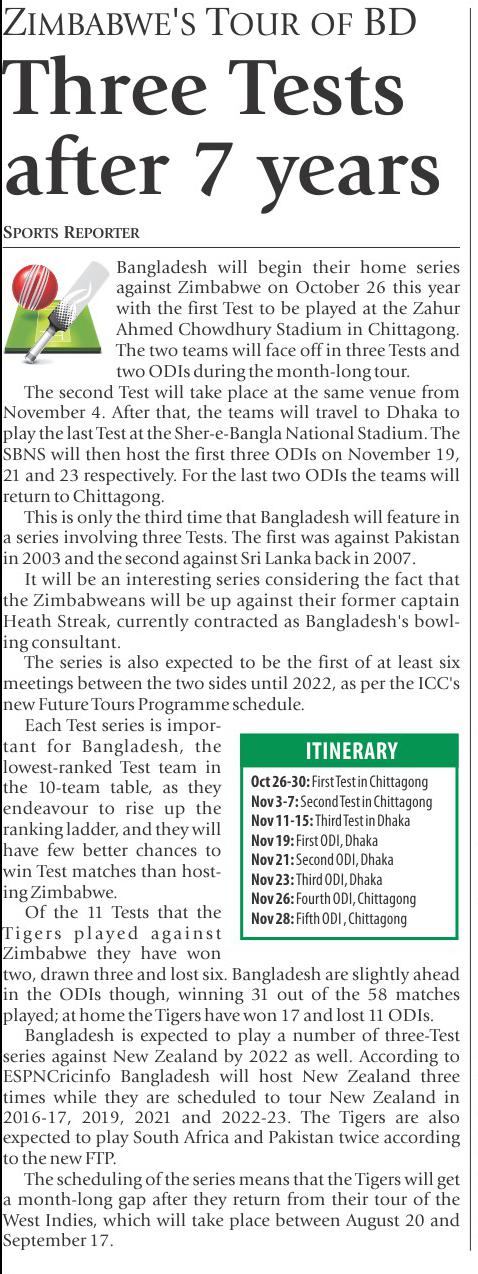 ZIMBABWE'S TOUR OF BD

Three Tests after 7 years

SPORTS REPORTER

Bangladesh will begin their home series against Zimbabwe on October 26 this year with the first Test to be played at the Zahur Ahmed Chowdhury Stadium in Chittagong. The two teams will face off in three Tests and two ODIs during the month-long tour.

The second Test will take place at the same venue from November 4. After that, the teams will travel to Dhaka to play the last Test at the Sher-e-Bangla National Stadium. The SBNS will then host the first three ODIs on November 19, 21 and 23 respectively. For the last two ODIs the teams will return to Chittagong.

This is only the third time that Bangladesh will feature in a series involving three Tests. The first was against Pakistan in 2003 and the second against Sri Lanka back in 2007.

It will be an interesting series considering the fact that the Zimbabweans will be up against their former captain Heath Streak, currently contracted as Bangladesh's bowling consultant.

The series is also expected to be the first of at least six meetings between the two sides until 2022, as per the ICC's new Future Tours Programme schedule.

Each Test series is important for Bangladesh, the lowest-ranked Test team in the 10-team table, as they endeavour to rise up the ranking ladder, and they will have few better chances to win Test matches than hosting Zimbabwe.

Of the 11 Tests that the Tigers played against Zimbabwe they have won two, drawn three and lost six. Bangladesh are slightly ahead in the ODIs though, winning 31 out of the 58 matches played; at home the Tigers have won 17 and lost 11 ODIs.

Bangladesh is expected to play a number of three-Test series against New Zealand by 2022 as well. According to ESPNCricinfo Bangladesh will host New Zealand three times while they are scheduled to tour New Zealand in 2016-17, 2019, 2021 and 2022-23. The Tigers are also expected to play South Africa and Pakistan twice according to the new FTP.

The scheduling of the series means that the Tigers will get a month-long gap after they return from their tour of the West Indies, which will take place between August 20 and September 17.

ITINERARY

Oct 26-30: First Test in Chittagong
Nov 3-7: Second Test in Chittagong
Nov 11-15: Third Test in Dhaka
Nov 19: First ODI, Dhaka
Nov 21: Second ODI, Dhaka
Nov 23: Third ODI, Dhaka
Nov 26: Fourth ODI, Chittagong
Nov 28: Fifth ODI , Chittagong